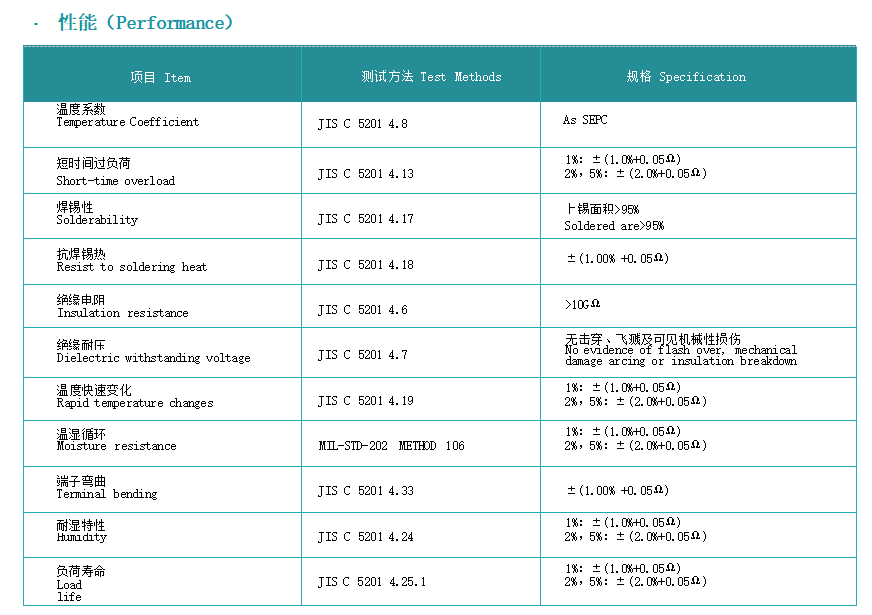 · 性能（Performance）

| 项目 Item | 测试方法 Test Methods | 规格 Specification |
|---|---|---|
| 温度系数 Temperature Coefficient | JIS C 5201 4.8 | As SEPC |
| 短时间过负荷 Short-time overload | JIS C 5201 4.13 | 1%: ±(1.0%+0.05Ω) 2%, 5%: ±(2.0%+0.05Ω) |
| 焊锡性 Solderability | JIS C 5201 4.17 | 上锡面积>95% Soldered are>95% |
| 抗焊锡热 Resist to soldering heat | JIS C 5201 4.18 | ±(1.00% +0.05Ω) |
| 绝缘电阻 Insulation resistance | JIS C 5201 4.6 | >10GΩ |
| 绝缘耐压 Dielectric withstanding voltage | JIS C 5201 4.7 | 无击穿、飞溅及可见机械性损伤 No evidence of flash over, mechanical damage arcing or insulation breakdown |
| 温度快速变化 Rapid temperature changes | JIS C 5201 4.19 | 1%: ±(1.0%+0.05Ω) 2%, 5%: ±(2.0%+0.05Ω) |
| 温湿循环 Moisture resistance | MIL-STD-202 METHOD 106 | 1%: ±(1.0%+0.05Ω) 2%, 5%: ±(2.0%+0.05Ω) |
| 端子弯曲 Terminal bending | JIS C 5201 4.33 | ±(1.00% +0.05Ω) |
| 耐湿特性 Humidity | JIS C 5201 4.24 | 1%: ±(1.0%+0.05Ω) 2%, 5%: ±(2.0%+0.05Ω) |
| 负荷寿命 Load life | JIS C 5201 4.25.1 | 1%: ±(1.0%+0.05Ω) 2%, 5%: ±(2.0%+0.05Ω) |